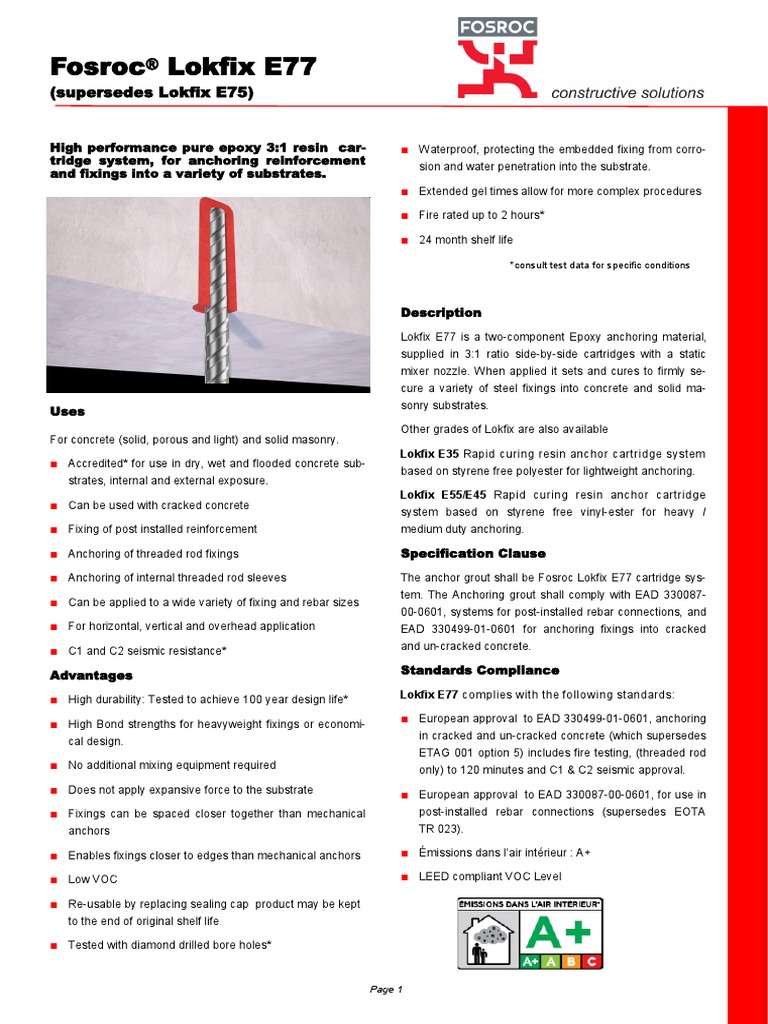 Fosroc® Lokfix E77
(supersedes Lokfix E75)

FOSROC

constructive solutions

High performance pure epoxy 3:1 resin cartridge system, for anchoring reinforcement and fixings into a variety of substrates.

Uses

For concrete (solid, porous and light) and solid masonry.

■ Accredited* for use in dry, wet and flooded concrete substrates, internal and external exposure.

■ Can be used with cracked concrete

■ Fixing of post installed reinforcement

■ Anchoring of threaded rod fixings

■ Anchoring of internal threaded rod sleeves

■ Can be applied to a wide variety of fixing and rebar sizes

■ For horizontal, vertical and overhead application

■ C1 and C2 seismic resistance*

Advantages

■ High durability: Tested to achieve 100 year design life*

■ High Bond strengths for heavyweight fixings or economical design.

■ No additional mixing equipment required

■ Does not apply expansive force to the substrate

■ Fixings can be spaced closer together than mechanical anchors

■ Enables fixings closer to edges than mechanical anchors

■ Low VOC

■ Re-usable by replacing sealing cap product may be kept to the end of original shelf life.

■ Tested with diamond drilled bore holes*

■ Waterproof, protecting the embedded fixing from corrosion and water penetration into the substrate.

■ Extended gel times allow for more complex procedures

■ Fire rated up to 2 hours*

■ 24 month shelf life

*consult test data for specific conditions

Description

Lokfix E77 is a two-component Epoxy anchoring material, supplied in 3:1 ratio side-by-side cartridges with a static mixer nozzle. When applied it sets and cures to firmly secure a variety of steel fixings into concrete and solid masonry substrates.

Other grades of Lokfix are also available

Lokfix E35 Rapid curing resin anchor cartridge system based on styrene free polyester for lightweight anchoring.

Lokfix E55/E45 Rapid curing resin anchor cartridge system based on styrene free vinyl-ester for heavy / medium duty anchoring.

Specification Clause

The anchor grout shall be Fosroc Lokfix E77 cartridge system. The Anchoring grout shall comply with EAD 330087-00-0601, systems for post-installed rebar connections, and EAD 330499-01-0601 for anchoring fixings into cracked and un-cracked concrete.

Standards Compliance

Lokfix E77 complies with the following standards:

■ European approval to EAD 330499-01-0601, anchoring in cracked and un-cracked concrete (which supersedes ETAG 001 option 5) includes fire testing, (threaded rod only) to 120 minutes and C1 & C2 seismic approval.

■ European approval to EAD 330087-00-0601, for use in post-installed rebar connections (supersedes EOTA TR 023).

■ Émissions dans l'air intérieur : A+

■ LEED compliant VOC Level

ÉMISSIONS DANS L'AIR INTÉRIEUR*
A+
A+ A B C

Page 1